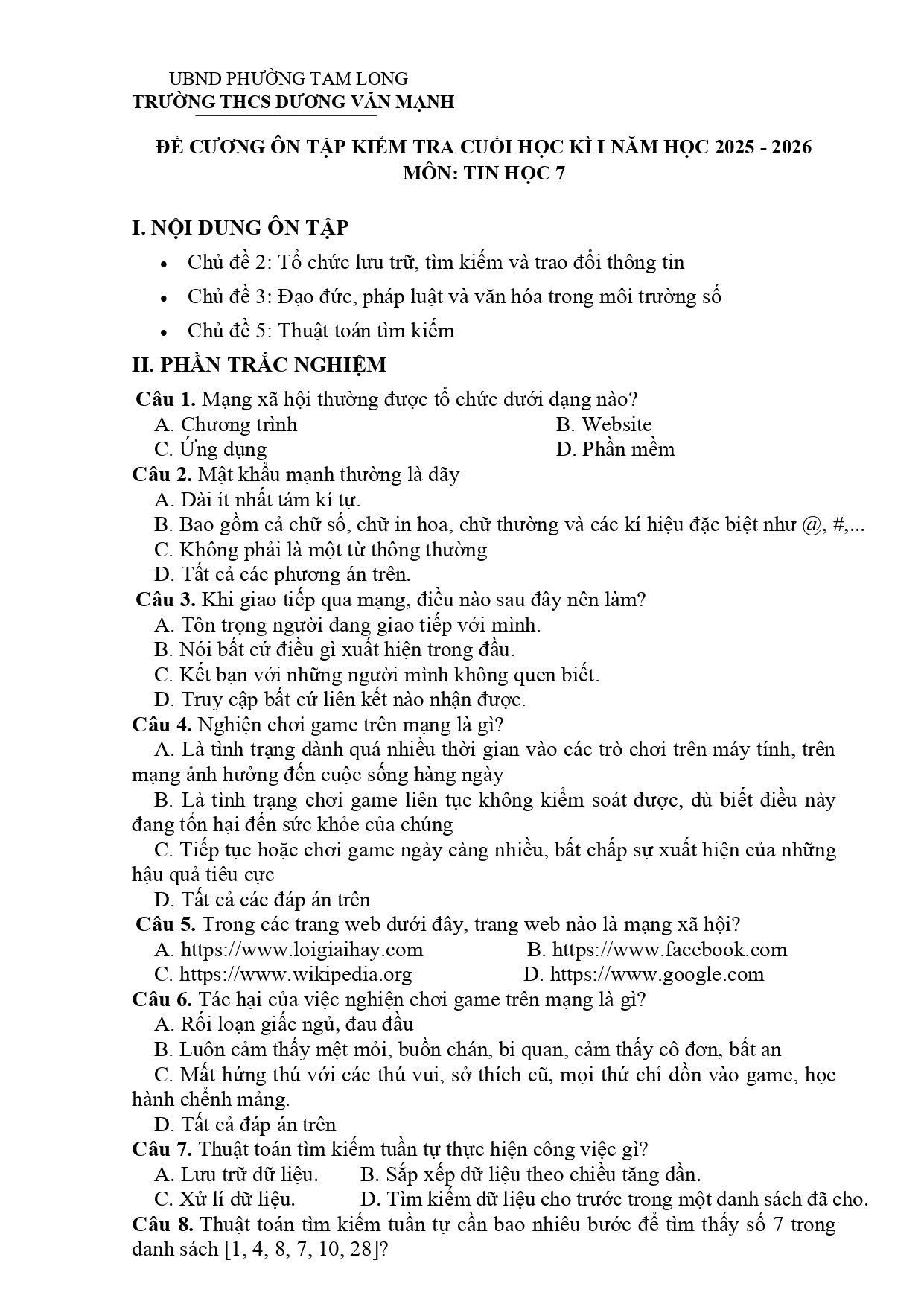 UBND PHƯỜNG TAM LONG
TRƯỜNG THCS DƯƠNG VĂN MẠNH

ĐỀ CƯƠNG ÔN TẬP KIỂM TRA CUỐI HỌC KÌ I NĂM HỌC 2025 - 2026
MÔN: TIN HỌC 7

I. NỘI DUNG ÔN TẬP

• Chủ đề 2: Tổ chức lưu trữ, tìm kiếm và trao đổi thông tin
• Chủ đề 3: Đạo đức, pháp luật và văn hóa trong môi trường số
• Chủ đề 5: Thuật toán tìm kiếm

II. PHẦN TRẮC NGHIỆM

Câu 1. Mạng xã hội thường được tổ chức dưới dạng nào?
A. Chương trình
B. Website
C. Ứng dụng
D. Phần mềm

Câu 2. Mật khẩu mạnh thường là dãy
A. Dài ít nhất tám kí tự.
B. Bao gồm cả chữ số, chữ in hoa, chữ thường và các kí hiệu đặc biệt như @, #,...
C. Không phải là một từ thông thường
D. Tất cả các phương án trên.

Câu 3. Khi giao tiếp qua mạng, điều nào sau đây nên làm?
A. Tôn trọng người đang giao tiếp với mình.
B. Nói bất cứ điều gì xuất hiện trong đầu.
C. Kết bạn với những người mình không quen biết.
D. Truy cập bất cứ liên kết nào nhận được.

Câu 4. Nghiện chơi game trên mạng là gì?
A. Là tình trạng dành quá nhiều thời gian vào các trò chơi trên máy tính, trên mạng ảnh hưởng đến cuộc sống hàng ngày
B. Là tình trạng chơi game liên tục không kiểm soát được, dù biết điều này đang tổn hại đến sức khỏe của chúng
C. Tiếp tục hoặc chơi game ngày càng nhiều, bất chấp sự xuất hiện của những hậu quả tiêu cực
D. Tất cả các đáp án trên

Câu 5. Trong các trang web dưới đây, trang web nào là mạng xã hội?
A. https://www.loigiaihay.com
B. https://www.facebook.com
C. https://www.wikipedia.org
D. https://www.google.com

Câu 6. Tác hại của việc nghiện chơi game trên mạng là gì?
A. Rối loạn giấc ngủ, đau đầu
B. Luôn cảm thấy mệt mỏi, buồn chán, bi quan, cảm thấy cô đơn, bất an
C. Mất hứng thú với các thú vui, sở thích cũ, mọi thứ chỉ dồn vào game, học hành chểnh mảng.
D. Tất cả đáp án trên

Câu 7. Thuật toán tìm kiếm tuần tự thực hiện công việc gì?
A. Lưu trữ dữ liệu.
B. Sắp xếp dữ liệu theo chiều tăng dần.
C. Xử lí dữ liệu.
D. Tìm kiếm dữ liệu cho trước trong một danh sách đã cho.

Câu 8. Thuật toán tìm kiếm tuần tự cần bao nhiêu bước để tìm thấy số 7 trong danh sách [1, 4, 8, 7, 10, 28]?